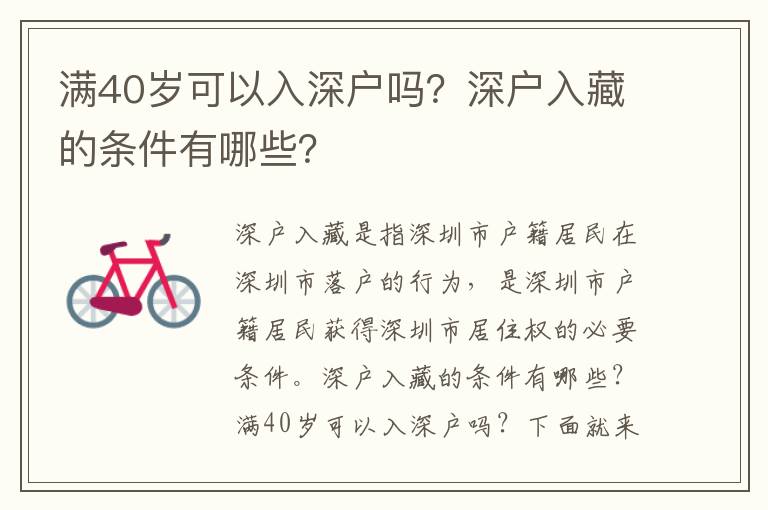 满40岁可以入深户吗？深户入藏的条件有哪些？

深户入藏是指深圳市户籍居民在深圳市落户的行为，是深圳市户籍居民获得深圳市居住权的必要条件。深户入藏的条件有哪些？满40岁可以入深户吗？下面就来